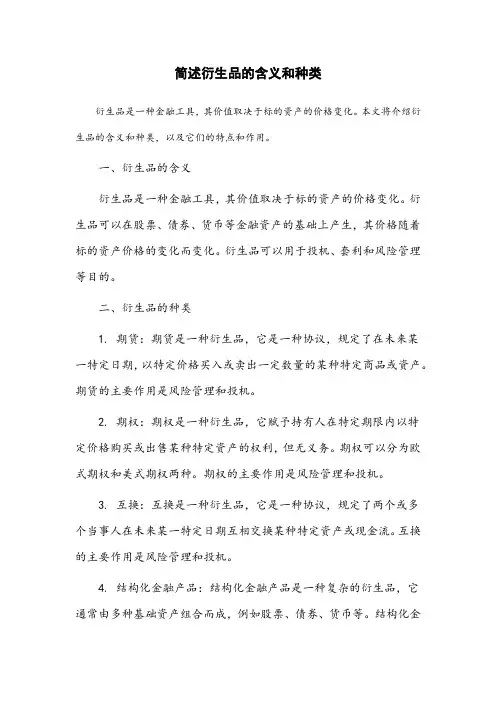 简述衍生品的含义和种类

衍生品是一种金融工具，其价值取决于标的资产的价格变化。本文将介绍衍生品的含义和种类，以及它们的特点和作用。

一、衍生品的含义

衍生品是一种金融工具，其价值取决于标的资产的价格变化。衍生品可以在股票、债券、货币等金融资产的基础上产生，其价格随着标的资产价格的变化而变化。衍生品可以用于投机、套利和风险管理等目的。

二、衍生品的种类

1. 期货：期货是一种衍生品，它是一种协议，规定了在未来某一特定日期，以特定价格买入或卖出一定数量的某种特定商品或资产。期货的主要作用是风险管理和投机。

2. 期权：期权是一种衍生品，它赋予持有人在特定期限内以特定价格购买或出售某种特定资产的权利，但无义务。期权可以分为欧式期权和美式期权两种。期权的主要作用是风险管理和投机。

3. 互换：互换是一种衍生品，它是一种协议，规定了两个或多个当事人在未来某一特定日期互相交换某种特定资产或现金流。互换的主要作用是风险管理和投机。

4. 结构化金融产品：结构化金融产品是一种复杂的衍生品，它通常由多种基础资产组合而成，例如股票、债券、货币等。结构化金